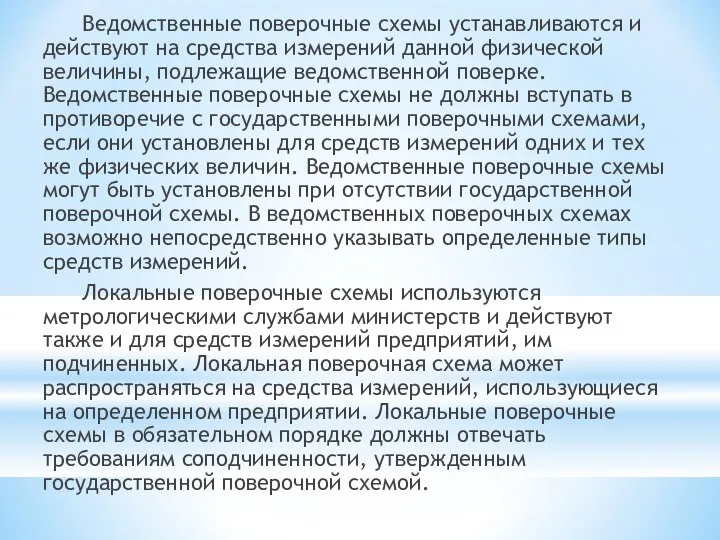 Ведомственные поверочные схемы устанавливаются и действуют на средства измерений данной физической величины, подлежащие ведомственной поверке. Ведомственные поверочные схемы не должны вступать в противоречие с государственными поверочными схемами, если они установлены для средств измерений одних и тех же физических величин. Ведомственные поверочные схемы могут быть установлены при отсутствии государственной поверочной схемы. В ведомственных поверочных схемах возможно непосредственно указывать определенные типы средств измерений.

Локальные поверочные схемы используются метрологическими службами министерств и действуют также и для средств измерений предприятий, им подчиненных. Локальная поверочная схема может распространяться на средства измерений, использующиеся на определенном предприятии. Локальные поверочные схемы в обязательном порядке должны отвечать требованиям соподчиненности, утвержденным государственной поверочной схемой.